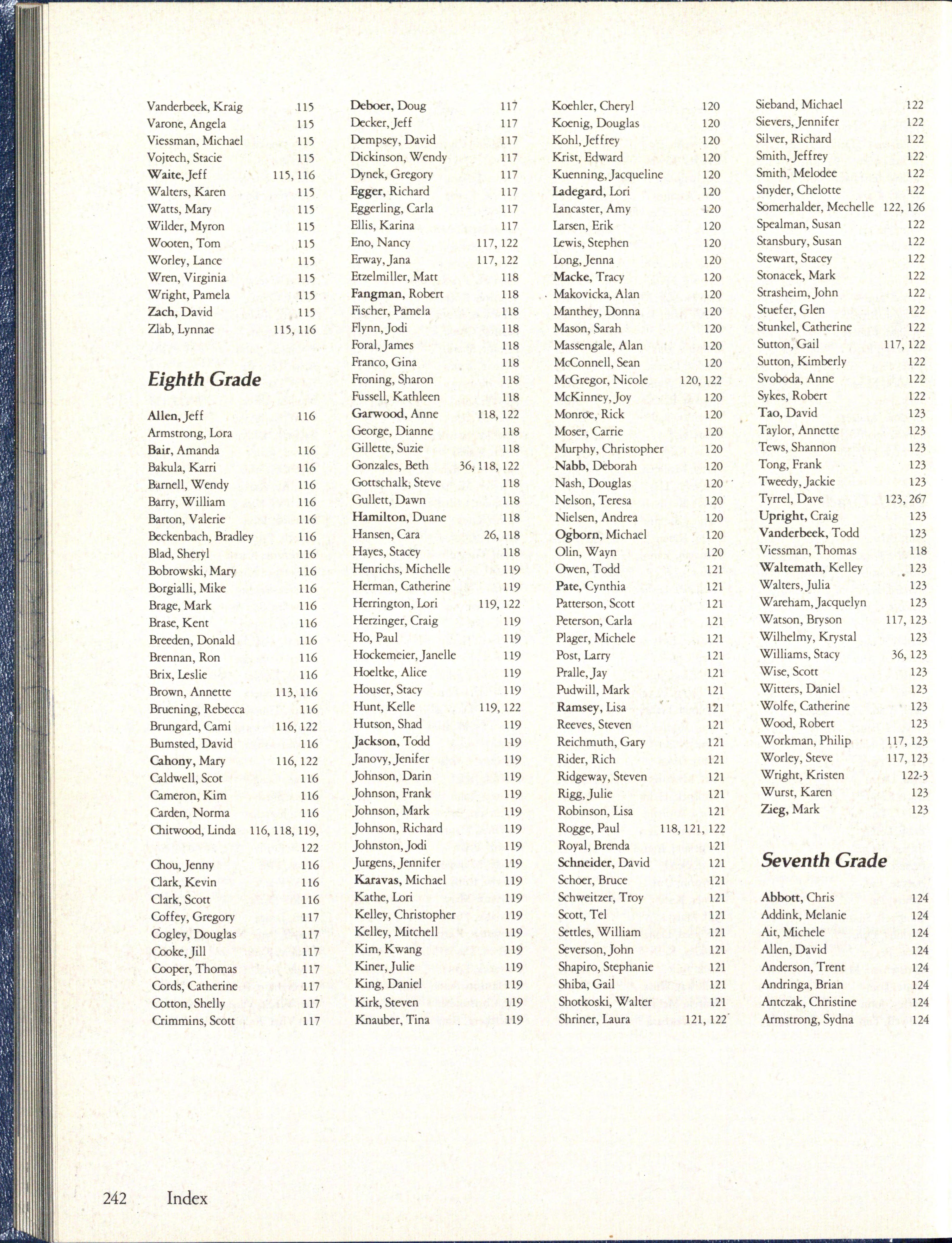 Vanderbeek, Kraig 115
Varone, Angela 115
Viessman, Michael 115
Vojtech, Stacie 115
Waite, Jeff 115, 116
Walters, Karen 115
Watts, Mary 115
Wilder, Myron 115
Wooten, Tom 115
Worley, Lance 115
Wren, Virginia 115
Wright, Pamela 115
Zach, David 115
Zlab, Lynnae 115, 116

Eighth Grade

Allen, Jeff 116
Armstrong, Lora
Bair, Amanda 116
Bakula, Karri 116
Barnell, Wendy 116
Barry, William 116
Barton, Valerie 116
Beckenbach, Bradley 116
Blad, Sheryl 116
Bobrowski, Mary 116
Borgialli, Mike 116
Brage, Mark 116
Brase, Kent 116
Breeden, Donald 116
Brennan, Ron 116
Brix, Leslie 116
Brown, Annette 113, 116
Bruening, Rebecca 116
Brungard, Cami 116, 122
Bumsted, David 116
Cahony, Mary 116, 122
Caldwell, Scot 116
Cameron, Kim 116
Carden, Norma 116
Chitwood, Linda 116, 118, 119, 122
Chou, Jenny 116
Clark, Kevin 116
Clark, Scott 116
Coffey, Gregory 117
Cogley, Douglas 117
Cooke, Jill 117
Cooper, Thomas 117
Cords, Catherine 117
Cotton, Shelly 117
Crimmins, Scott 117

Deboer, Doug 117
Decker, Jeff 117
Dempsey, David 117
Dickinson, Wendy 117
Dynek, Gregory 117
Egger, Richard 117
Eggerling, Carla 117
Ellis, Karina 117
Eno, Nancy 117, 122
Erway, Jana 117, 122
Etzelmiller, Matt 118
Fangman, Robert 118
Fischer, Pamela 118
Flynn, Jodi 118
Foral, James 118
Franco, Gina 118
Froning, Sharon 118
Fussell, Kathleen 118
Garwood, Anne 118, 122
George, Dianne 118
Gillette, Suzie 118
Gonzales, Beth 36, 118, 122
Gottschalk, Steve 118
Gullett, Dawn 118
Hamilton, Duane 118
Hansen, Cara 26, 118
Hayes, Stacey 118
Henrichs, Michelle 119
Herman, Catherine 119
Herrington, Lori 119, 122
Herzinger, Craig 119
Ho, Paul 119
Hockemeier, Janelle 119
Hoeltke, Alice 119
Houser, Stacy 119
Hunt, Kelle 119, 122
Hutson, Shad 119
Jackson, Todd 119
Janovy, Jenifer 119
Johnson, Darin 119
Johnson, Frank 119
Johnson, Mark 119
Johnson, Richard 119
Johnston, Jodi 119
Jurgens, Jennifer 119
Karavas, Michael 119
Kathe, Lori 119
Kelley, Christopher 119
Kelley, Mitchell 119
Kim, Kwang 119
Kiner, Julie 119
King, Daniel 119
Kirk, Steven 119
Knauber, Tina 119

Koehler, Cheryl 120
Koenig, Douglas 120
Kohl, Jeffrey 120
Krist, Edward 120
Kuenning, Jacqueline 120
Ladegard, Lori 120
Lancaster, Amy 120
Larsen, Erik 120
Lewis, Stephen 120
Long, Jenna 120
Macke, Tracy 120
Makovicka, Alan 120
Manthey, Donna 120
Mason, Sarah 120
Massengale, Alan 120
McConnell, Sean 120
McGregor, Nicole 120, 122
McKinney, Joy 120
Monroe, Rick 120
Moser, Carrie 120
Murphy, Christopher 120
Nabb, Deborah 120
Nash, Douglas 120
Nelson, Teresa 120
Nielsen, Andrea 120
Ogborn, Michael 120
Olin, Wayn 120
Owen, Todd 121
Pate, Cynthia 121
Patterson, Scott 121
Peterson, Carla 121
Plager, Michele 121
Post, Larry 121
Pralle, Jay 121
Pudwill, Mark 121
Ramsey, Lisa 121
Reeves, Steven 121
Reichmuth, Gary 121
Rider, Rich 121
Ridgeway, Steven 121
Rigg, Julie 121
Robinson, Lisa 121
Rogge, Paul 118, 121, 122
Royal, Brenda 121
Schneider, David 121
Schoer, Bruce 121
Schweitzer, Troy 121
Scott, Tel 121
Settles, William 121
Severson, John 121
Shapiro, Stephanie 121
Shiba, Gail 121
Shotkoski, Walter 121
Shriner, Laura 121, 122

Sieband, Michael 122
Sievers, Jennifer 122
Silver, Richard 122
Smith, Jeffrey 122
Smith, Melodee 122
Snyder, Chelotte 122
Somerhalder, Mechelle 122, 126
Spealman, Susan 122
Stansbury, Susan 122
Stewart, Stacey 122
Stonacek, Mark 122
Strasheim, John 122
Stuefer, Glen 122
Stunkel, Catherine 122
Sutton, Gail 117, 122
Sutton, Kimberly 122
Svoboda, Anne 122
Sykes, Robert 122
Tao, David 123
Taylor, Annette 123
Tews, Shannon 123
Tong, Frank 123
Tweedy, Jackie 123
Tyrrel, Dave 123, 267
Upright, Craig 123
Vanderbeek, Todd 123
Viessman, Thomas 118
Waltemath, Kelley 123
Walters, Julia 123
Wareham, Jacquelyn 123
Watson, Bryson 117, 123
Wilhelmy, Krystal 123
Williams, Stacy 36, 123
Wise, Scott 123
Witters, Daniel 123
Wolfe, Catherine 123
Wood, Robert 123
Workman, Philip 117, 123
Worley, Steve 117, 123
Wright, Kristen 122-3
Wurst, Karen 123
Zieg, Mark 123

Seventh Grade

Abbott, Chris 124
Addink, Melanie 124
Ait, Michele 124
Allen, David 124
Anderson, Trent 124
Andringa, Brian 124
Antczak, Christine 124
Armstrong, Sydna 124

242 Index